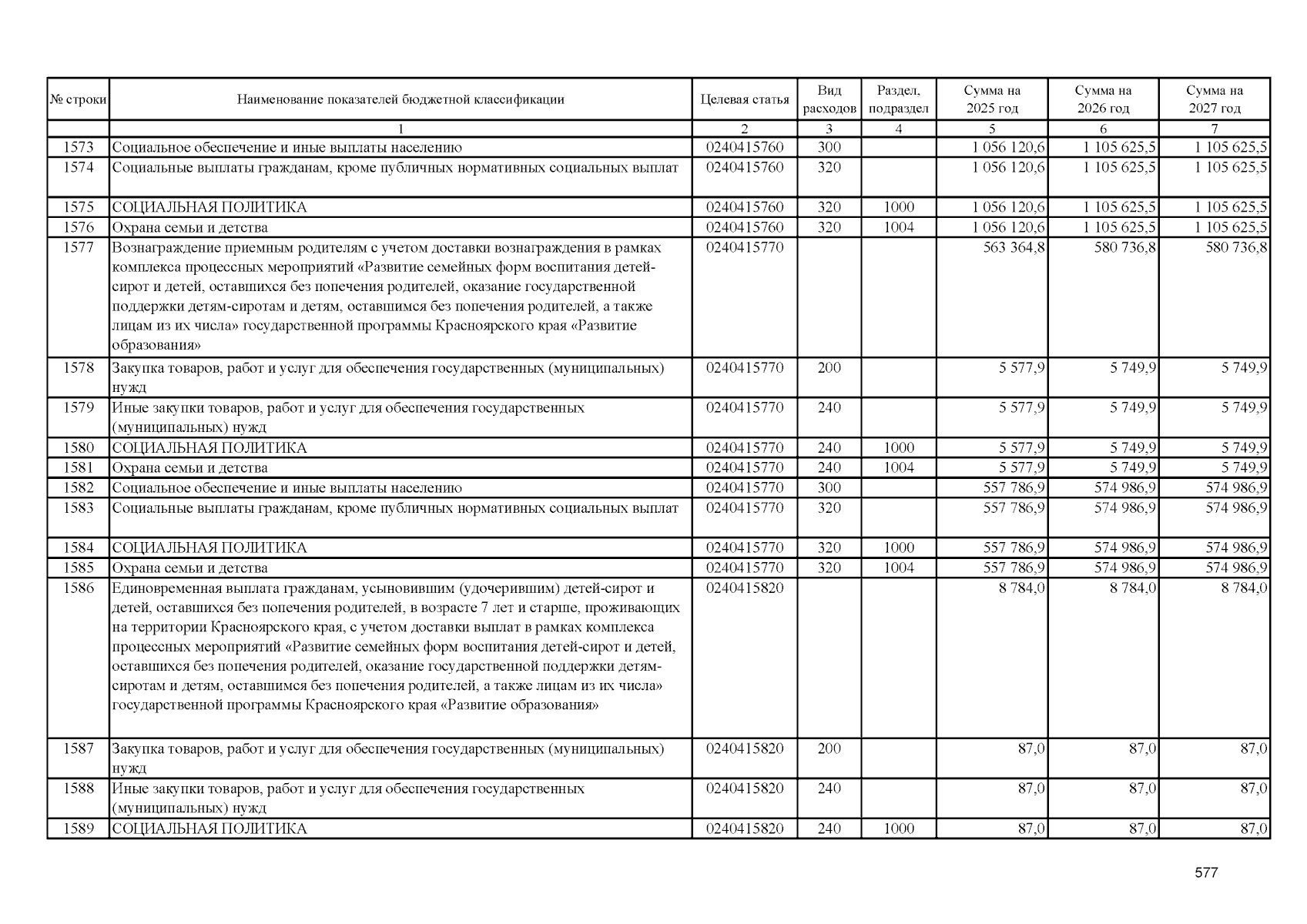 | № строки | Наименование показателей бюджетной классификации | Целевая статья | Вид расходов | Раздел, подраздел | Сумма на 2025 год | Сумма на 2026 год | Сумма на 2027 год |
|---|---|---|---|---|---|---|---|
| | 1 | 2 | 3 | 4 | 5 | 6 | 7 |
| 1573 | Социальное обеспечение и иные выплаты населению | 0240415760 | 300 | | 1 056 120,6 | 1 105 625,5 | 1 105 625,5 |
| 1574 | Социальные выплаты гражданам, кроме публичных нормативных социальных выплат | 0240415760 | 320 | | 1 056 120,6 | 1 105 625,5 | 1 105 625,5 |
| 1575 | СОЦИАЛЬНАЯ ПОЛИТИКА | 0240415760 | 320 | 1000 | 1 056 120,6 | 1 105 625,5 | 1 105 625,5 |
| 1576 | Охрана семьи и детства | 0240415760 | 320 | 1004 | 1 056 120,6 | 1 105 625,5 | 1 105 625,5 |
| 1577 | Вознаграждение приемным родителям с учетом доставки вознаграждения в рамках комплекса процессных мероприятий «Развитие семейных форм воспитания детей-сирот и детей, оставшихся без попечения родителей, оказание государственной поддержки детям-сиротам и детям, оставшимся без попечения родителей, а также лицам из их числа» государственной программы Красноярского края «Развитие образования» | 0240415770 | | | 563 364,8 | 580 736,8 | 580 736,8 |
| 1578 | Закупка товаров, работ и услуг для обеспечения государственных (муниципальных) нужд | 0240415770 | 200 | | 5 577,9 | 5 749,9 | 5 749,9 |
| 1579 | Иные закупки товаров, работ и услуг для обеспечения государственных (муниципальных) нужд | 0240415770 | 240 | | 5 577,9 | 5 749,9 | 5 749,9 |
| 1580 | СОЦИАЛЬНАЯ ПОЛИТИКА | 0240415770 | 240 | 1000 | 5 577,9 | 5 749,9 | 5 749,9 |
| 1581 | Охрана семьи и детства | 0240415770 | 240 | 1004 | 5 577,9 | 5 749,9 | 5 749,9 |
| 1582 | Социальное обеспечение и иные выплаты населению | 0240415770 | 300 | | 557 786,9 | 574 986,9 | 574 986,9 |
| 1583 | Социальные выплаты гражданам, кроме публичных нормативных социальных выплат | 0240415770 | 320 | | 557 786,9 | 574 986,9 | 574 986,9 |
| 1584 | СОЦИАЛЬНАЯ ПОЛИТИКА | 0240415770 | 320 | 1000 | 557 786,9 | 574 986,9 | 574 986,9 |
| 1585 | Охрана семьи и детства | 0240415770 | 320 | 1004 | 557 786,9 | 574 986,9 | 574 986,9 |
| 1586 | Единовременная выплата гражданам, усыновившим (удочерившим) детей-сирот и детей, оставшихся без попечения родителей, в возрасте 7 лет и старше, проживающих на территории Красноярского края, с учетом доставки выплат в рамках комплекса процессных мероприятий «Развитие семейных форм воспитания детей-сирот и детей, оставшихся без попечения родителей, оказание государственной поддержки детям-сиротам и детям, оставшимся без попечения родителей, а также лицам из их числа» государственной программы Красноярского края «Развитие образования» | 0240415820 | | | 8 784,0 | 8 784,0 | 8 784,0 |
| 1587 | Закупка товаров, работ и услуг для обеспечения государственных (муниципальных) нужд | 0240415820 | 200 | | 87,0 | 87,0 | 87,0 |
| 1588 | Иные закупки товаров, работ и услуг для обеспечения государственных (муниципальных) нужд | 0240415820 | 240 | | 87,0 | 87,0 | 87,0 |
| 1589 | СОЦИАЛЬНАЯ ПОЛИТИКА | 0240415820 | 240 | 1000 | 87,0 | 87,0 | 87,0 |

577